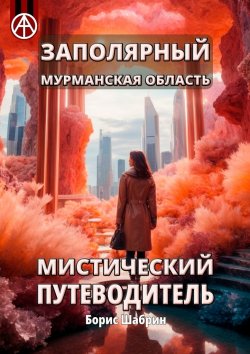 ЗАПОЛЯРНЫЙ
МУРМАНСКАЯ ОБЛАСТЬ

МИСТИЧЕСКИЙ
ПУТЕВОДИТЕЛЬ

Борис Шабрин